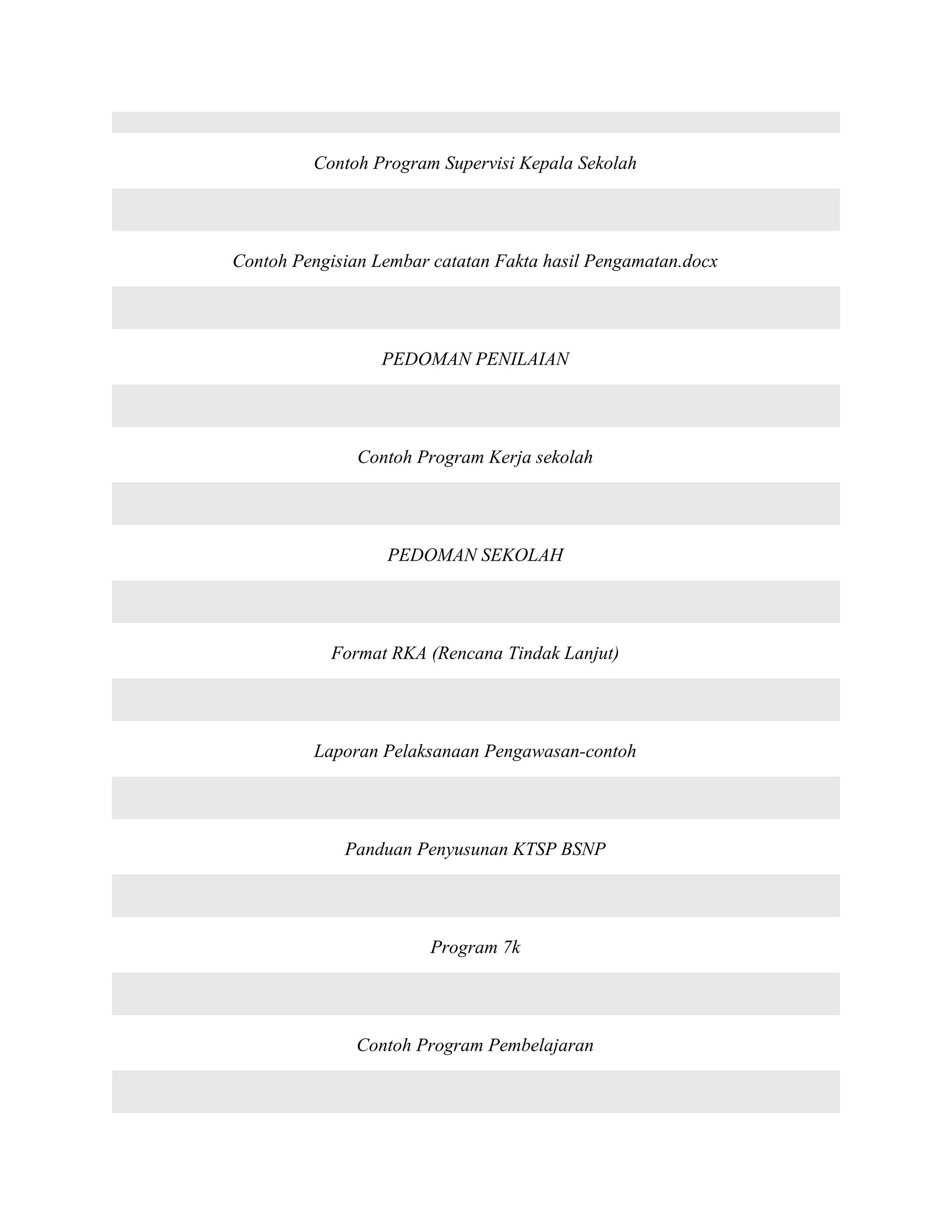 Contoh Program Supervisi Kepala Sekolah

Contoh Pengisian Lembar catatan Fakta hasil Pengamatan.docx

PEDOMAN PENILAIAN

Contoh Program Kerja sekolah

PEDOMAN SEKOLAH

Format RKA (Rencana Tindak Lanjut)

Laporan Pelaksanaan Pengawasan-contoh

Panduan Penyusunan KTSP BSNP

Program 7k

Contoh Program Pembelajaran